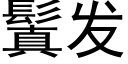 鬒发